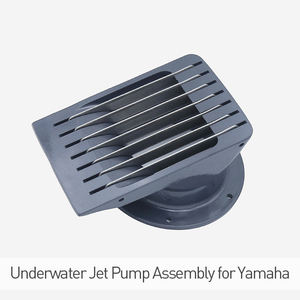 Underwater Jet Pump Assembly for Yamaha